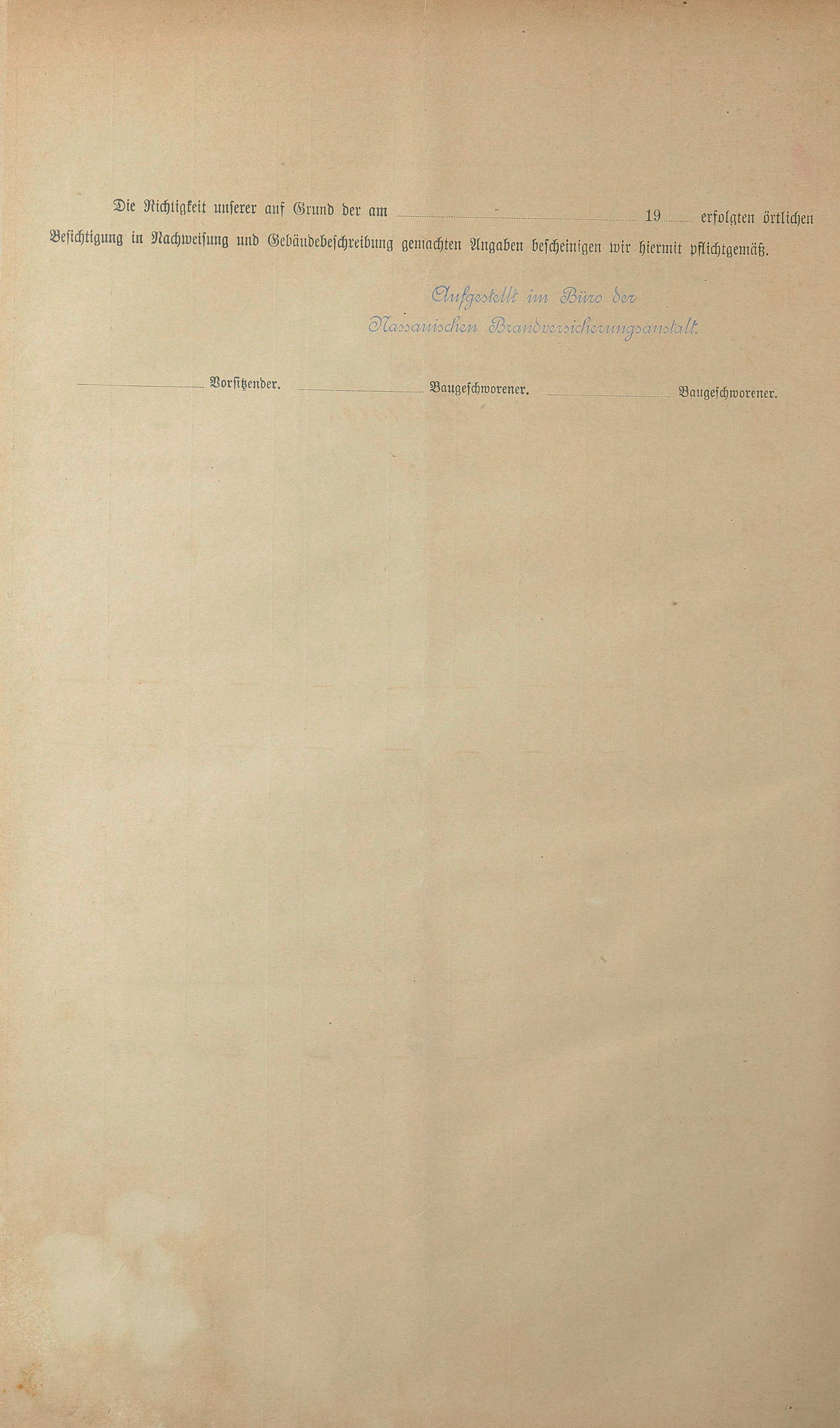 Die Richtigkeit unserer auf Grund der am ____ 19____ erfolgten örtlichen Besichtigung in Nachweisung und Gebäudebeschreibung gemachten Angaben bescheinigen wir hiermit pflichtgemäß.

Aufgestellt im Büro der
Nassauischen Brandversicherungsanstalt.

____ Vorsitzender. ____ Baugeschworener. ____ Baugeschworener.